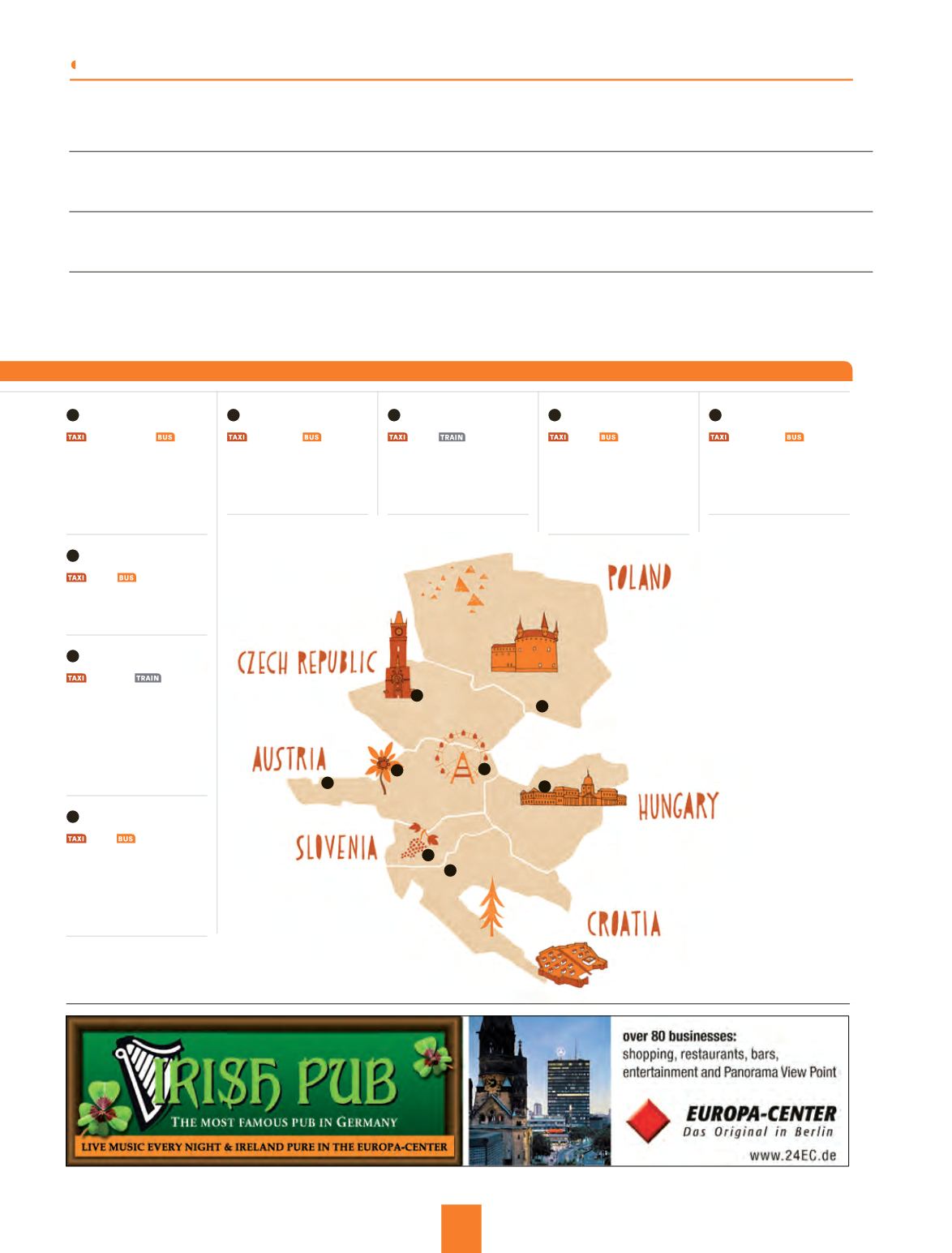 TAXI BUS

TAXI BUS

TAXI TRAIN

TAXI BUS

TAXI BUS

TAXI BUS

TAXI TRAIN

TAXI BUS

POLAND

CZECH REPUBLIC

AUSTRIA

HUNGARY

SLOVENIA

CROATIA

IRISH PUB
THE MOST FAMOUS PUB IN GERMANY
LIVE MUSIC EVERY NIGHT & IRELAND PURE IN THE EUROPA-CENTER

over 80 businesses:
shopping, restaurants, bars, entertainment and Panorama View Point

EUROPA-CENTER
Das Original in Berlin

www.24EC.de